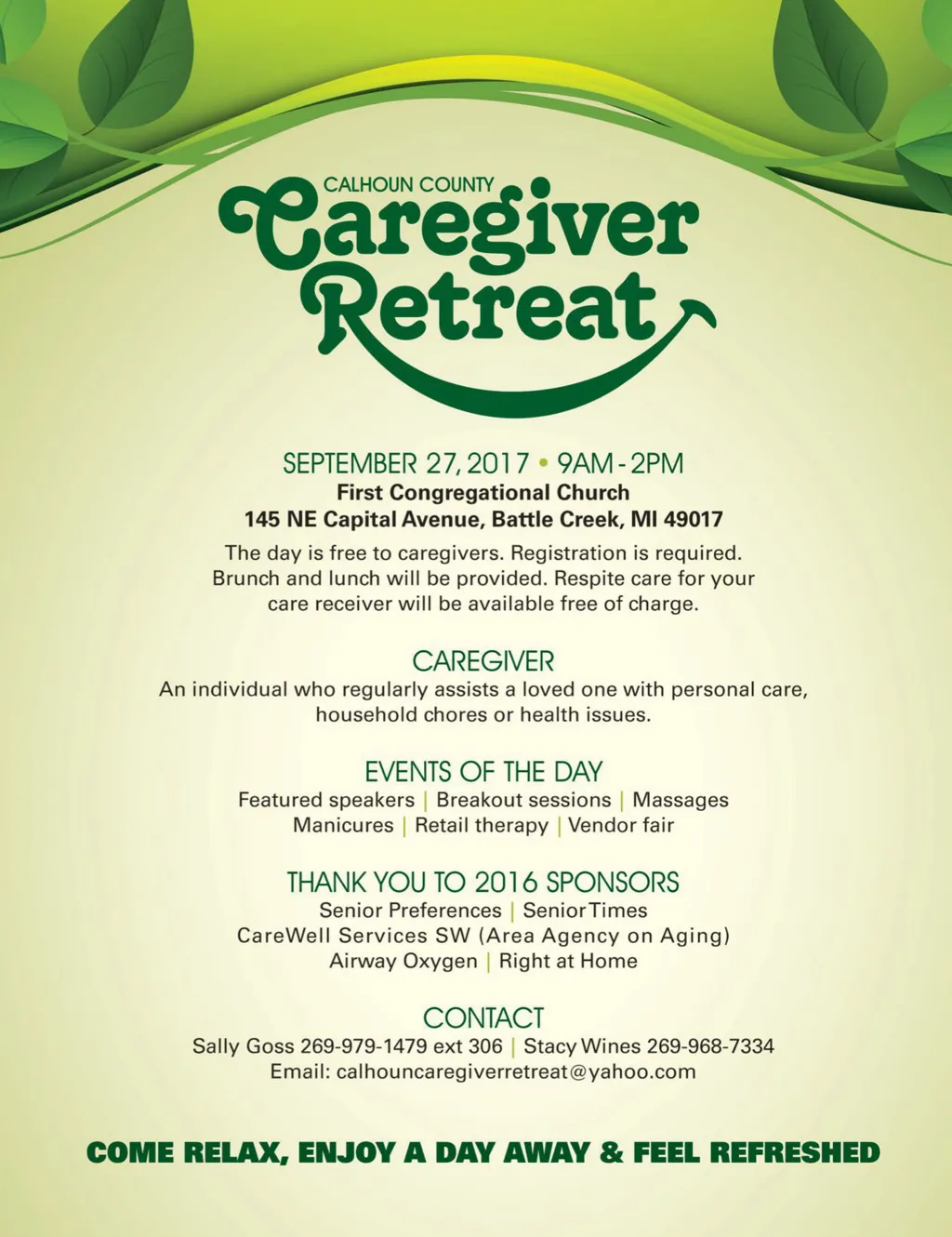 CALHOUN COUNTY
Caregiver
Retreat

SEPTEMBER 27, 2017 • 9AM - 2PM
First Congregational Church
145 NE Capital Avenue, Battle Creek, MI 49017

The day is free to caregivers. Registration is required. Brunch and lunch will be provided. Respite care for your care receiver will be available free of charge.

CAREGIVER
An individual who regularly assists a loved one with personal care, household chores or health issues.

EVENTS OF THE DAY
Featured speakers | Breakout sessions | Massages
Manicures | Retail therapy | Vendor fair

THANK YOU TO 2016 SPONSORS
Senior Preferences | Senior Times
CareWell Services SW (Area Agency on Aging)
Airway Oxygen | Right at Home

CONTACT
Sally Goss 269-979-1479 ext 306 | Stacy Wines 269-968-7334
Email: calhouncaregiverretreat@yahoo.com

COME RELAX, ENJOY A DAY AWAY & FEEL REFRESHED